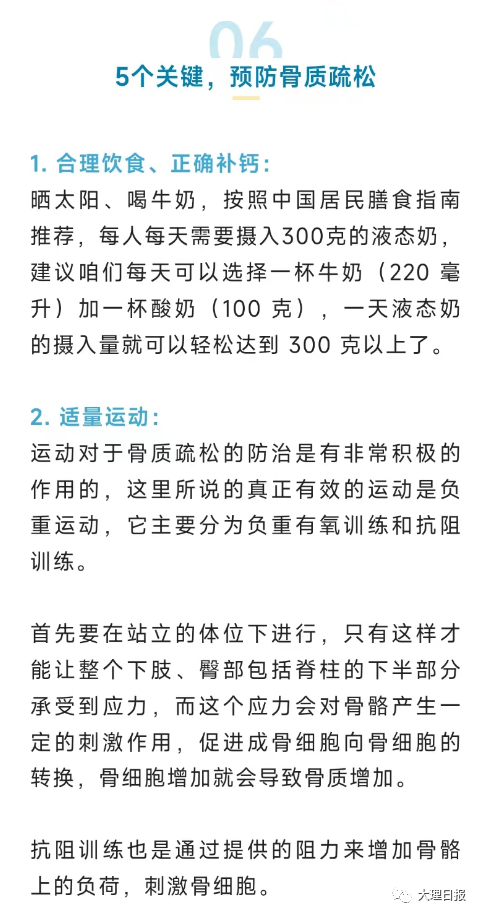 06

5个关键，预防骨质疏松

1. 合理饮食、正确补钙：
晒太阳、喝牛奶，按照中国居民膳食指南推荐，每人每天需要摄入300克的液态奶，建议咱们每天可以选择一杯牛奶（220 毫升）加一杯酸奶（100 克），一天液态奶的摄入量就可以轻松达到 300 克以上了。

2. 适量运动：
运动对于骨质疏松的防治是有非常积极的作用的，这里所说的真正有效的运动是负重运动，它主要分为负重有氧训练和抗阻训练。

首先要在站立的体位下进行，只有这样才能让整个下肢、臀部包括脊柱的下半部分承受到应力，而这个应力会对骨骼产生一定的刺激作用，促进成骨细胞向骨细胞的转换，骨细胞增加就会导致骨质增加。

抗阻训练也是通过提供的阻力来增加骨骼上的负荷，刺激骨细胞。

大理日报